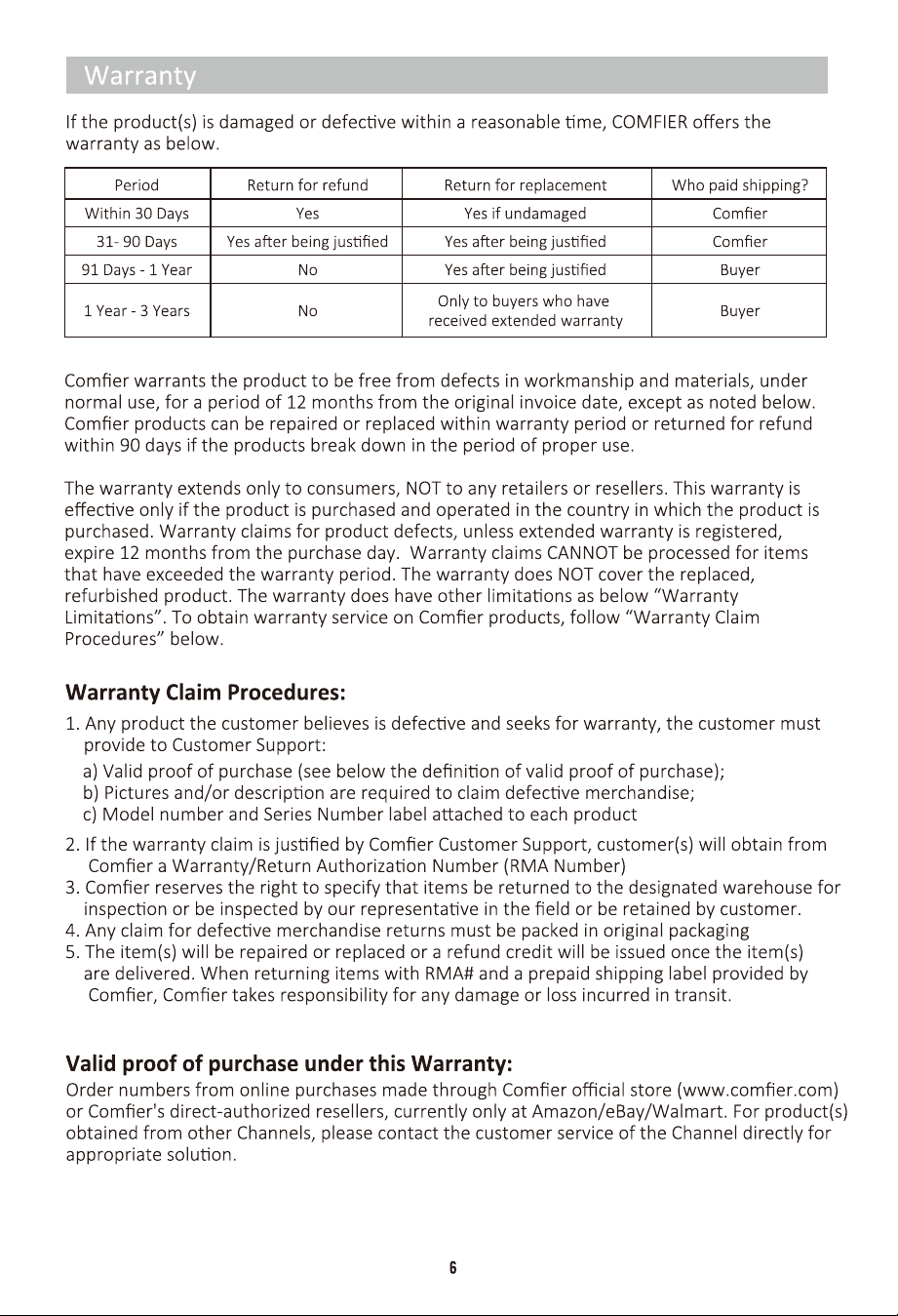 Warranty

If the product(s) is damaged or defective within a reasonable time, COMFIER offers the warranty as below.

| Period | Return for refund | Return for replacement | Who paid shipping? |
|---|---|---|---|
| Within 30 Days | Yes | Yes if undamaged | Comfier |
| 31- 90 Days | Yes after being justified | Yes after being justified | Comfier |
| 91 Days - 1 Year | No | Yes after being justified | Buyer |
| 1 Year - 3 Years | No | Only to buyers who have received extended warranty | Buyer |

Comfier warrants the product to be free from defects in workmanship and materials, under normal use, for a period of 12 months from the original invoice date, except as noted below. Comfier products can be repaired or replaced within warranty period or returned for refund within 90 days if the products break down in the period of proper use.

The warranty extends only to consumers, NOT to any retailers or resellers. This warranty is effective only if the product is purchased and operated in the country in which the product is purchased. Warranty claims for product defects, unless extended warranty is registered, expire 12 months from the purchase day. Warranty claims CANNOT be processed for items that have exceeded the warranty period. The warranty does NOT cover the replaced, refurbished product. The warranty does have other limitations as below "Warranty Limitations". To obtain warranty service on Comfier products, follow "Warranty Claim Procedures" below.

Warranty Claim Procedures:

1. Any product the customer believes is defective and seeks for warranty, the customer must provide to Customer Support:
a) Valid proof of purchase (see below the definition of valid proof of purchase);
b) Pictures and/or description are required to claim defective merchandise;
c) Model number and Series Number label attached to each product
2. If the warranty claim is justified by Comfier Customer Support, customer(s) will obtain from Comfier a Warranty/Return Authorization Number (RMA Number)
3. Comfier reserves the right to specify that items be returned to the designated warehouse for inspection or be inspected by our representative in the field or be retained by customer.
4. Any claim for defective merchandise returns must be packed in original packaging
5. The item(s) will be repaired or replaced or a refund credit will be issued once the item(s) are delivered. When returning items with RMA# and a prepaid shipping label provided by Comfier, Comfier takes responsibility for any damage or loss incurred in transit.

Valid proof of purchase under this Warranty:

Order numbers from online purchases made through Comfier official store (www.comfier.com) or Comfier's direct-authorized resellers, currently only at Amazon/eBay/Walmart. For product(s) obtained from other Channels, please contact the customer service of the Channel directly for appropriate solution.

6